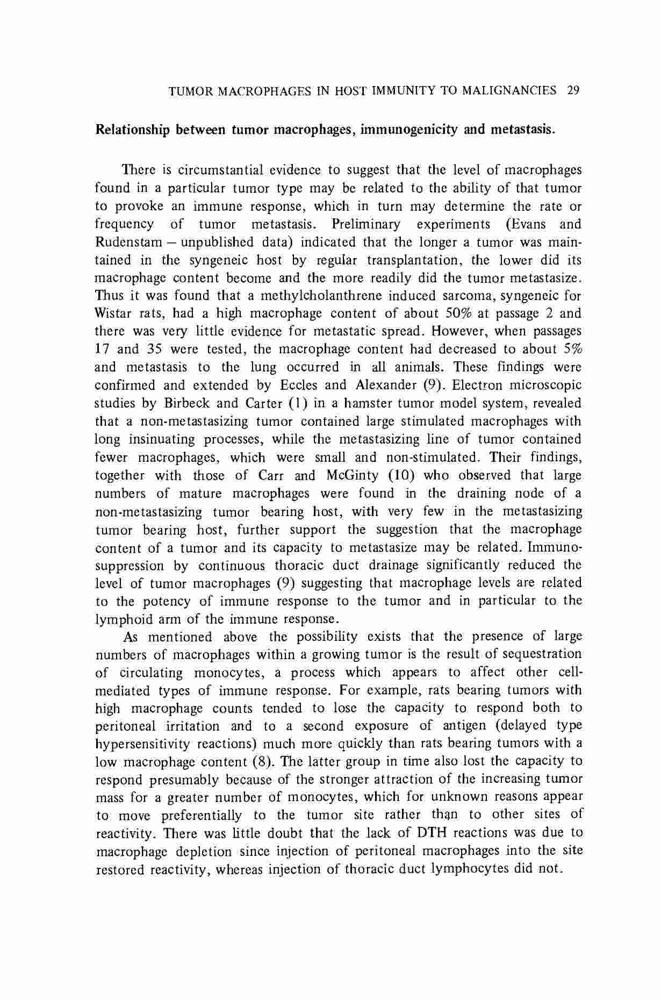 TUMOR MACROPHAGES IN HOST IMMUNITY TO MALIGNANCIES 29

Relationship between tumor macrophages, immunogenicity and metastasis.

There is circumstantial evidence to suggest that the level of macrophages found in a particular tumor type may be related to the ability of that tumor to provoke an immune response, which in turn may determine the rate or frequency of tumor metastasis. Preliminary experiments (Evans and Rudenstam – unpublished data) indicated that the longer a tumor was maintained in the syngeneic host by regular transplantation, the lower did its macrophage content become and the more readily did the tumor metastasize. Thus it was found that a methylcholanthrene induced sarcoma, syngeneic for Wistar rats, had a high macrophage content of about 50% at passage 2 and there was very little evidence for metastatic spread. However, when passages 17 and 35 were tested, the macrophage content had decreased to about 5% and metastasis to the lung occurred in all animals. These findings were confirmed and extended by Eccles and Alexander (9). Electron microscopic studies by Birbeck and Carter (1) in a hamster tumor model system, revealed that a non-metastasizing tumor contained large stimulated macrophages with long insinuating processes, while the metastasizing line of tumor contained fewer macrophages, which were small and non-stimulated. Their findings, together with those of Carr and McGinty (10) who observed that large numbers of mature macrophages were found in the draining node of a non-metastasizing tumor bearing host, with very few in the metastasizing tumor bearing host, further support the suggestion that the macrophage content of a tumor and its capacity to metastasize may be related. Immunosuppression by continuous thoracic duct drainage significantly reduced the level of tumor macrophages (9) suggesting that macrophage levels are related to the potency of immune response to the tumor and in particular to the lymphoid arm of the immune response.

As mentioned above the possibility exists that the presence of large numbers of macrophages within a growing tumor is the result of sequestration of circulating monocytes, a process which appears to affect other cell-mediated types of immune response. For example, rats bearing tumors with high macrophage counts tended to lose the capacity to respond both to peritoneal irritation and to a second exposure of antigen (delayed type hypersensitivity reactions) much more quickly than rats bearing tumors with a low macrophage content (8). The latter group in time also lost the capacity to respond presumably because of the stronger attraction of the increasing tumor mass for a greater number of monocytes, which for unknown reasons appear to move preferentially to the tumor site rather than to other sites of reactivity. There was little doubt that the lack of DTH reactions was due to macrophage depletion since injection of peritoneal macrophages into the site restored reactivity, whereas injection of thoracic duct lymphocytes did not.